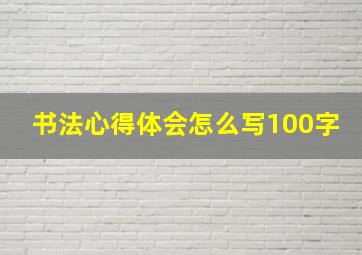 书法心得体会怎么写100字